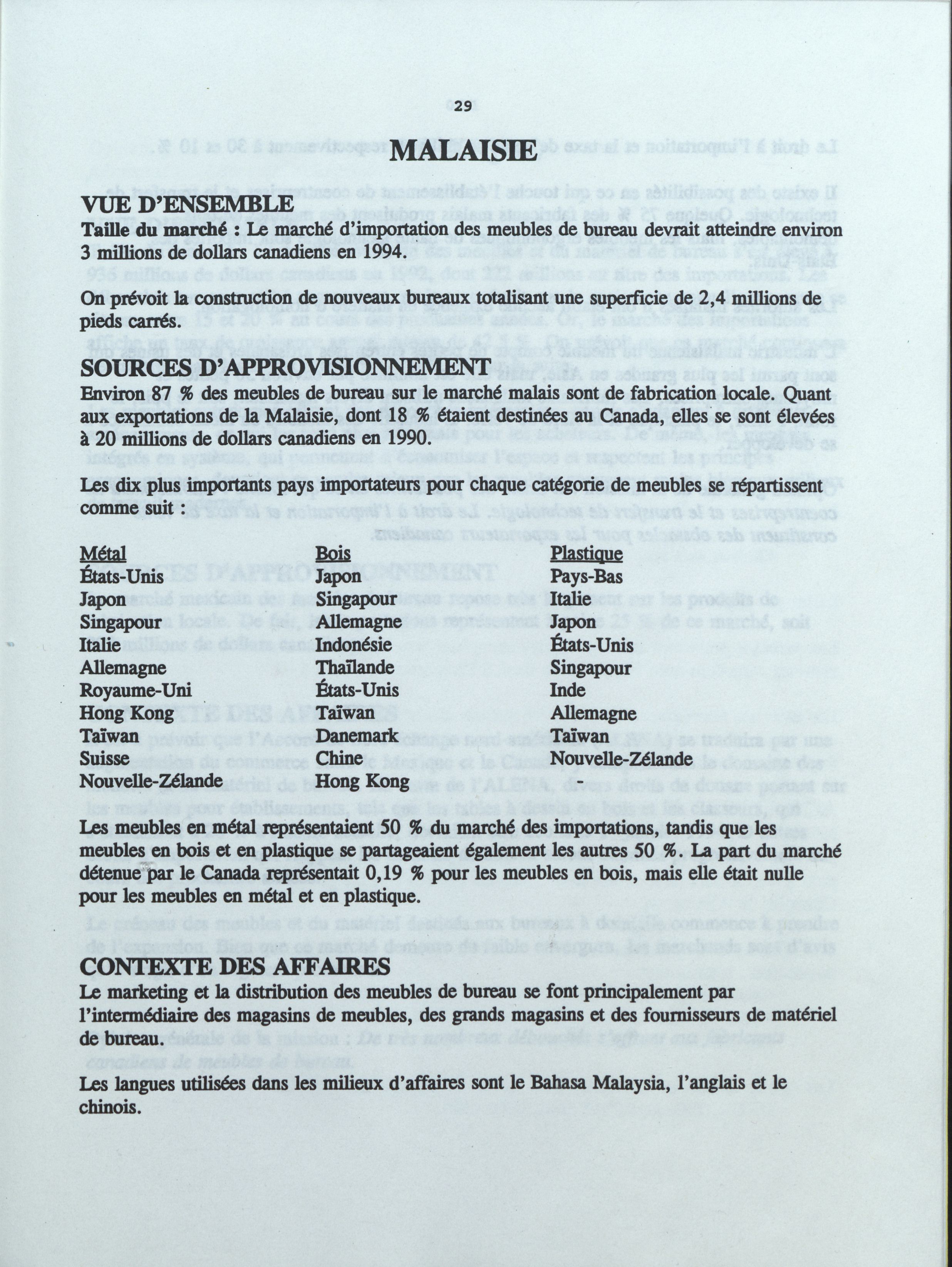 29

MALAISIE

VUE D'ENSEMBLE

Taille du marché : Le marché d'importation des meubles de bureau devrait atteindre environ 3 millions de dollars canadiens en 1994.

On prévoit la construction de nouveaux bureaux totalisant une superficie de 2,4 millions de pieds carrés.

SOURCES D'APPROVISIONNEMENT

Environ 87 % des meubles de bureau sur le marché malais sont de fabrication locale. Quant aux exportations de la Malaisie, dont 18 % étaient destinées au Canada, elles se sont élevées à 20 millions de dollars canadiens en 1990.

Les dix plus importants pays importateurs pour chaque catégorie de meubles se répartissent comme suit :

| Métal | Bois | Plastique |
|---|---|---|
| États-Unis | Japon | Pays-Bas |
| Japon | Singapour | Italie |
| Singapour | Allemagne | Japon |
| Italie | Indonésie | États-Unis |
| Allemagne | Thaïlande | Singapour |
| Royaume-Uni | États-Unis | Inde |
| Hong Kong | Taïwan | Allemagne |
| Taïwan | Danemark | Taïwan |
| Suisse | Chine | Nouvelle-Zélande |
| Nouvelle-Zélande | Hong Kong | - |

Les meubles en métal représentaient 50 % du marché des importations, tandis que les meubles en bois et en plastique se partageaient également les autres 50 %. La part du marché détenue par le Canada représentait 0,19 % pour les meubles en bois, mais elle était nulle pour les meubles en métal et en plastique.

CONTEXTE DES AFFAIRES

Le marketing et la distribution des meubles de bureau se font principalement par l'intermédiaire des magasins de meubles, des grands magasins et des fournisseurs de matériel de bureau.

Les langues utilisées dans les milieux d'affaires sont le Bahasa Malaysia, l'anglais et le chinois.